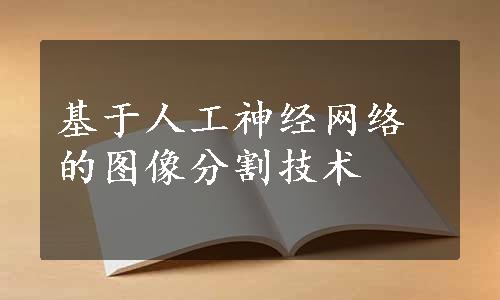 基于人工神经网络的图像分割技术